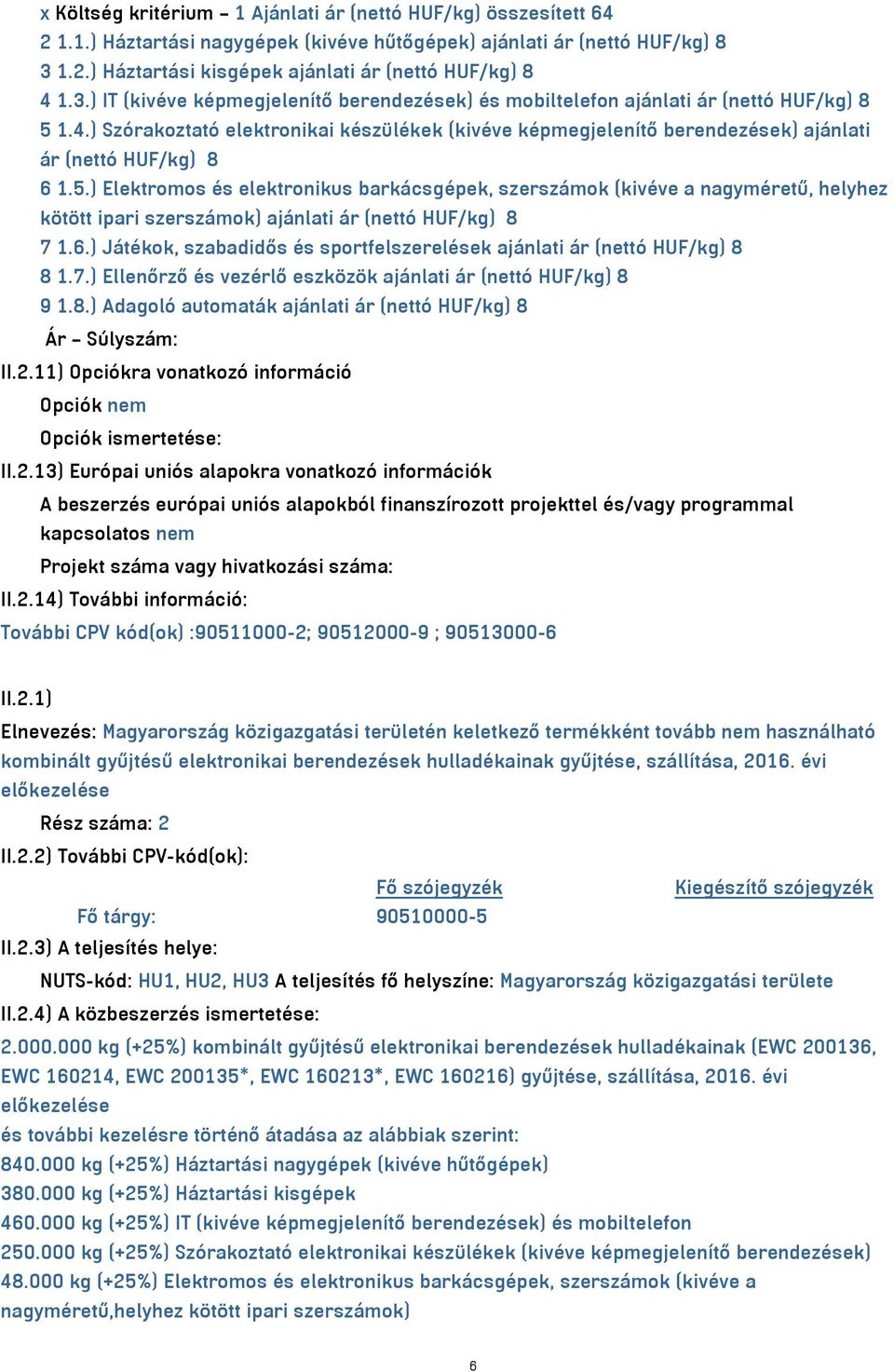 x Költség kritérium – 1 Ajánlati ár (nettó HUF/kg) összesített 64
2 1.1.) Háztartási nagygépek (kivéve hűtőgépek) ajánlati ár (nettó HUF/kg) 8
3 1.2.) Háztartási kisgépek ajánlati ár (nettó HUF/kg) 8
4 1.3.) IT (kivéve képmegjelenítő berendezések) és mobiltelefon ajánlati ár (nettó HUF/kg) 8
5 1.4.) Szórakoztató elektronikai készülékek (kivéve képmegjelenítő berendezések) ajánlati ár (nettó HUF/kg) 8
6 1.5.) Elektromos és elektronikus barkácsgépek, szerszámok (kivéve a nagyméretű, helyhez kötött ipari szerszámok) ajánlati ár (nettó HUF/kg) 8
7 1.6.) Játékok, szabadidős és sportfelszerelések ajánlati ár (nettó HUF/kg) 8
8 1.7.) Ellenőrző és vezérlő eszközök ajánlati ár (nettó HUF/kg) 8
9 1.8.) Adagoló automaták ajánlati ár (nettó HUF/kg) 8
Ár – Súlyszám:
II.2.11) Opciókra vonatkozó információ
Opciók nem
Opciók ismertetése:
II.2.13) Európai uniós alapokra vonatkozó információk
A beszerzés európai uniós alapokból finanszírozott projekttel és/vagy programmal kapcsolatos nem
Projekt száma vagy hivatkozási száma:
II.2.14) További információ:
További CPV kód(ok) :90511000-2; 90512000-9 ; 90513000-6

II.2.1)
Elnevezés: Magyarország közigazgatási területén keletkező termékként tovább nem használható kombinált gyűjtésű elektronikai berendezések hulladékainak gyűjtése, szállítása, 2016. évi előkezelése
Rész száma: 2
II.2.2) További CPV-kód(ok):

| | Fő szójegyzék | Kiegészítő szójegyzék |
|---|---|---|
| Fő tárgy: | 90510000-5 | |

II.2.3) A teljesítés helye:
NUTS-kód: HU1, HU2, HU3 A teljesítés fő helyszíne: Magyarország közigazgatási területe
II.2.4) A közbeszerzés ismertetése:
2.000.000 kg (+25%) kombinált gyűjtésű elektronikai berendezések hulladékainak (EWC 200136, EWC 160214, EWC 200135*, EWC 160213*, EWC 160216) gyűjtése, szállítása, 2016. évi előkezelése
és további kezelésre történő átadása az alábbiak szerint:
840.000 kg (+25%) Háztartási nagygépek (kivéve hűtőgépek)
380.000 kg (+25%) Háztartási kisgépek
460.000 kg (+25%) IT (kivéve képmegjelenítő berendezések) és mobiltelefon
250.000 kg (+25%) Szórakoztató elektronikai készülékek (kivéve képmegjelenítő berendezések)
48.000 kg (+25%) Elektromos és elektronikus barkácsgépek, szerszámok (kivéve a nagyméretű,helyhez kötött ipari szerszámok)

6